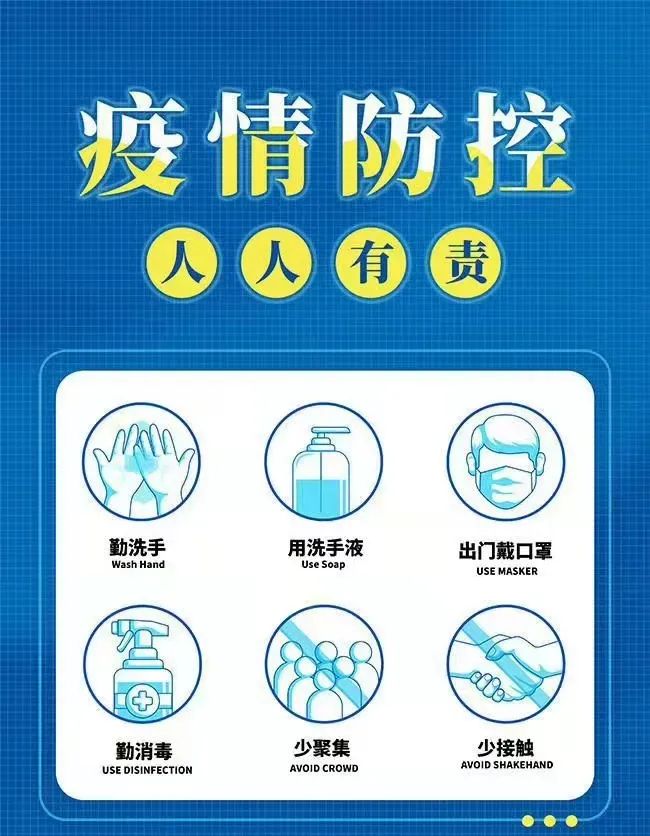 疫情防控

人人有责

勤洗手
Wash Hand

用洗手液
Use Soap

出门戴口罩
USE MASKER

勤消毒
USE DISINFECTION

少聚集
AVOID CROWD

少接触
AVOID SHAKEHAND